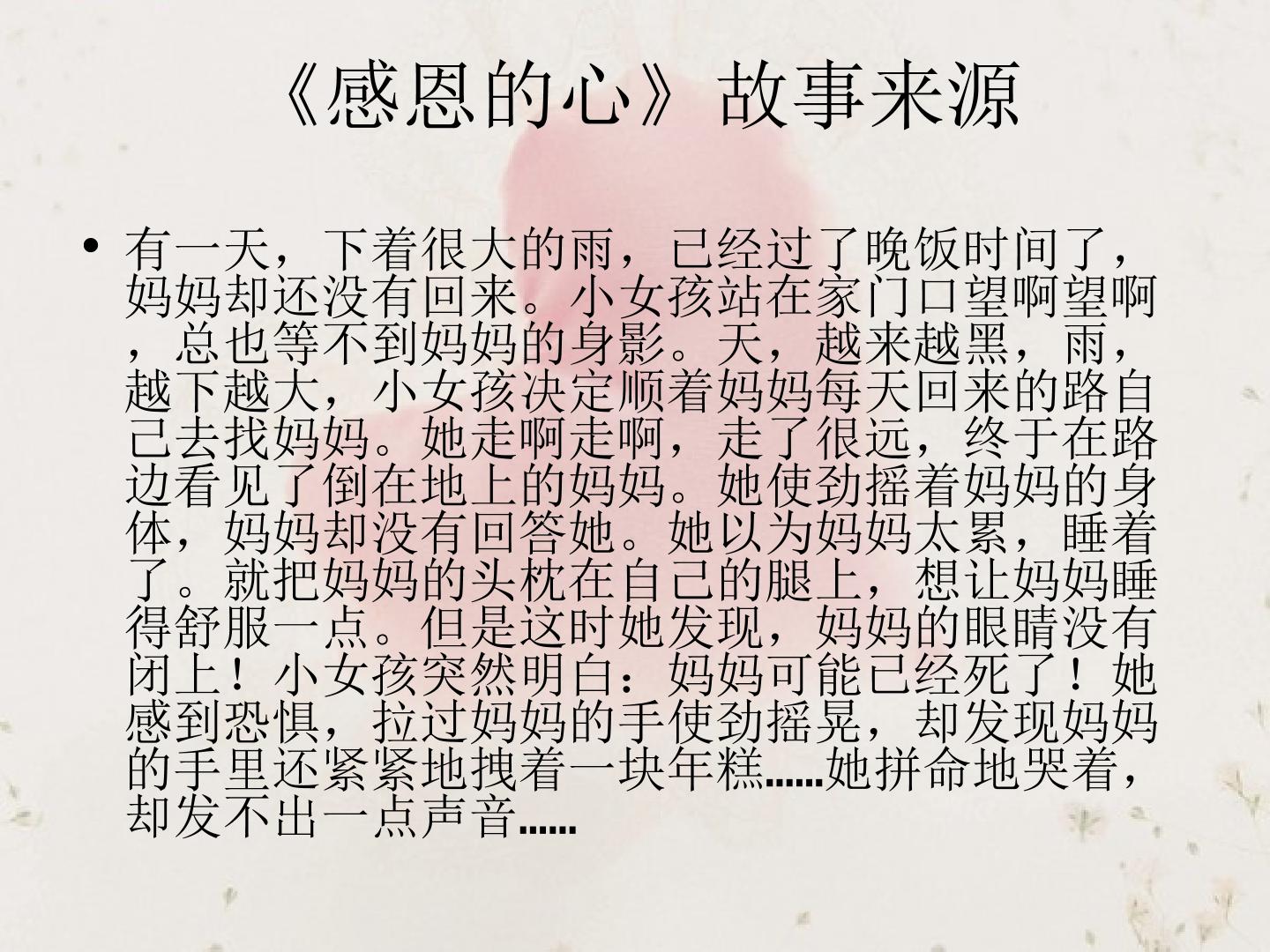 《感恩的心》故事来源

• 有一天，下着很大的雨，已经过了晚饭时间了，妈妈却还没有回来。小女孩站在家门口望啊望啊，总也等不到妈妈的身影。天，越来越黑，雨，越下越大，小女孩决定顺着妈妈每天回来的路自己去找妈妈。她走啊走啊，走了很远，终于在路边看见了倒在地上的妈妈。她使劲摇着妈妈的身体，妈妈却没有回答她。她以为妈妈太累，睡着了。就把妈妈的头枕在自己的腿上，想让妈妈睡得舒服一点。但是这时她发现，妈妈的眼睛没有闭上！小女孩突然明白：妈妈可能已经死了！她感到恐惧，拉过妈妈的手使劲摇晃，却发现妈妈的手里还紧紧地拽着一块年糕……她拼命地哭着，却发不出一点声音……